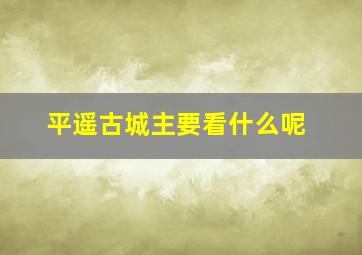 平遥古城主要看什么呢